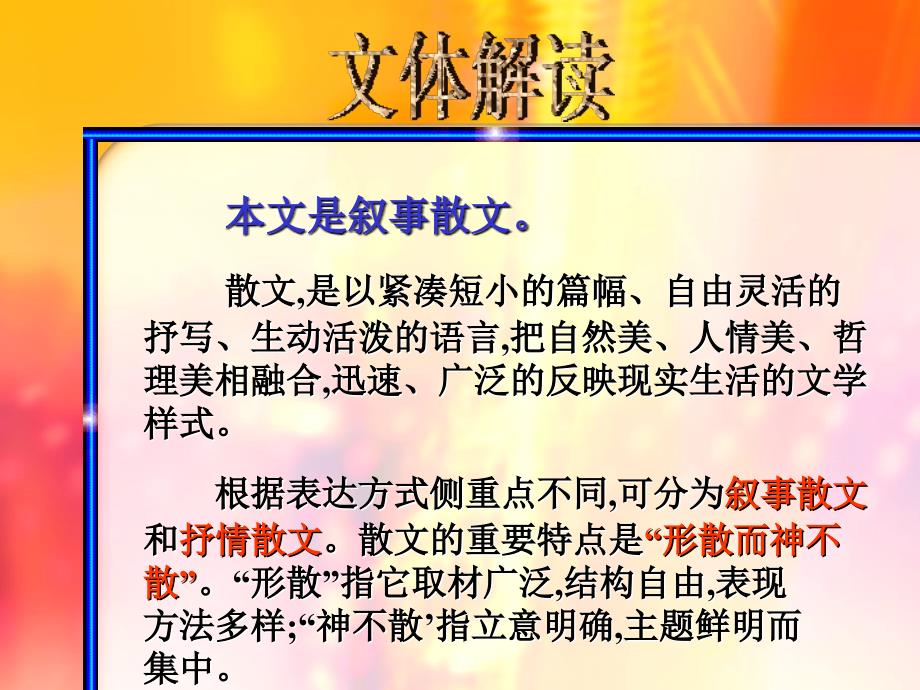 文体解读

本文是叙事散文。

散文,是以紧凑短小的篇幅、自由灵活的抒写、生动活泼的语言,把自然美、人情美、哲理美相融合,迅速、广泛的反映现实生活的文学样式。

根据表达方式侧重点不同,可分为叙事散文和抒情散文。散文的重要特点是“形散而神不散”。“形散”指它取材广泛,结构自由,表现方法多样;“神不散’指立意明确,主题鲜明而集中。